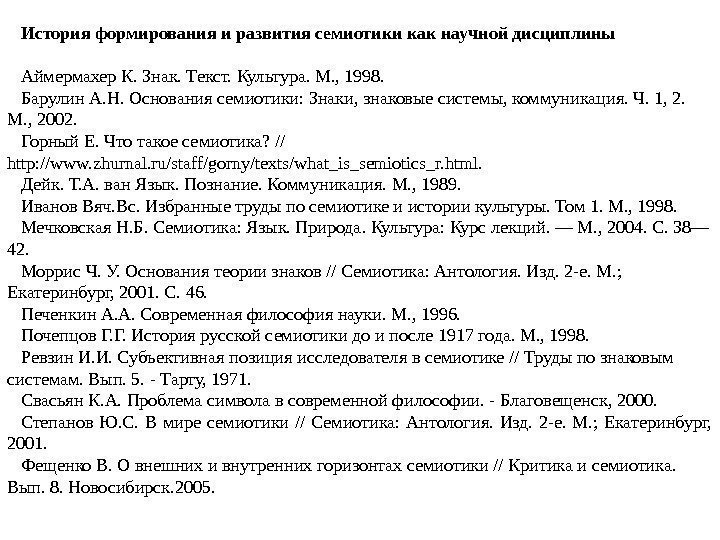 История формирования и развития семиотики как научной дисциплины

Аймермахер К. Знак. Текст. Культура. М., 1998.

Барулин А.Н. Основания семиотики: Знаки, знаковые системы, коммуникация. Ч. 1, 2. М., 2002.

Горный Е. Что такое семиотика? // http://www.zhurnal.ru/staff/gorny/texts/what_is_semiotics_r.html.

Дейк. Т.А. ван Язык. Познание. Коммуникация. М., 1989.

Иванов Вяч.Вс. Избранные труды по семиотике и истории культуры. Том 1. М., 1998.

Мечковская Н.Б. Семиотика: Язык. Природа. Культура: Курс лекций. — М., 2004. С. 38—42.

Моррис Ч. У. Основания теории знаков // Семиотика: Антология. Изд. 2-е. М.; Екатеринбург, 2001. С. 46.

Печенкин А.А. Современная философия науки. М., 1996.

Почепцов Г.Г. История русской семиотики до и после 1917 года. М., 1998.

Ревзин И.И. Субъективная позиция исследователя в семиотике // Труды по знаковым системам. Вып. 5. - Тарту, 1971.

Свасьян К.А. Проблема символа в современной философии. - Благовещенск, 2000.

Степанов Ю.С. В мире семиотики // Семиотика: Антология. Изд. 2-е. М.; Екатеринбург, 2001.

Фещенко В. О внешних и внутренних горизонтах семиотики // Критика и семиотика. Вып. 8. Новосибирск.2005.